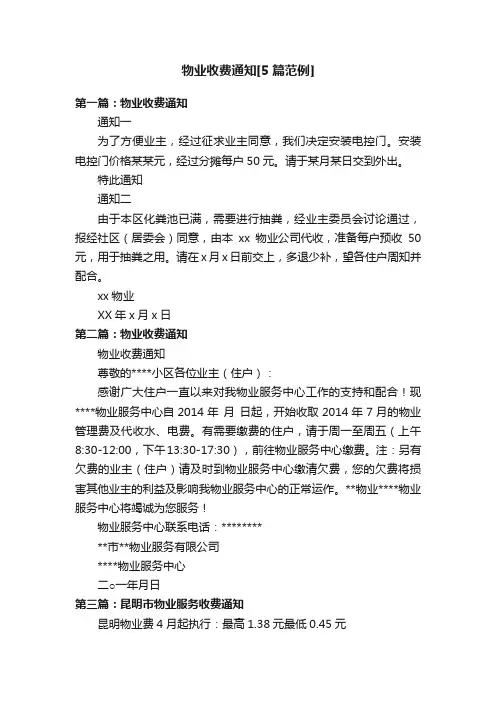 物业收费通知[5 篇范例]

第一篇：物业收费通知

通知一

为了方便业主，经过征求业主同意，我们决定安装电控门。安装电控门价格某某元，经过分摊每户 50 元。请于某月某日交到外出。

特此通知

通知二

由于本区化粪池已满，需要进行抽粪，经业主委员会讨论通过，报经社区（居委会）同意，由本 xx 物业公司代收，准备每户预收 50 元，用于抽粪之用。请在 x 月 x 日前交上，多退少补，望各住户周知并配合。

xx 物业

XX 年 x 月 x 日

第二篇：物业收费通知

物业收费通知

尊敬的****小区各位业主（住户）：

感谢广大住户一直以来对我物业服务中心工作的支持和配合！现****物业服务中心自 2014 年 月 日起，开始收取 2014 年 7 月的物业管理费及代收水、电费。有需要缴费的住户，请于周一至周五（上午 8:30-12:00，下午 13:30-17:30），前往物业服务中心缴费。注：另有欠费的业主（住户）请及时到物业服务中心缴清欠费，您的欠费将损害其他业主的利益及影响我物业服务中心的正常运作。**物业****物业服务中心将竭诚为您服务！

物业服务中心联系电话：********

**市**物业服务有限公司

****物业服务中心

二○一年月日

第三篇：昆明市物业服务收费通知

昆明物业费 4 月起执行：最高 1.38 元最低 0.45 元